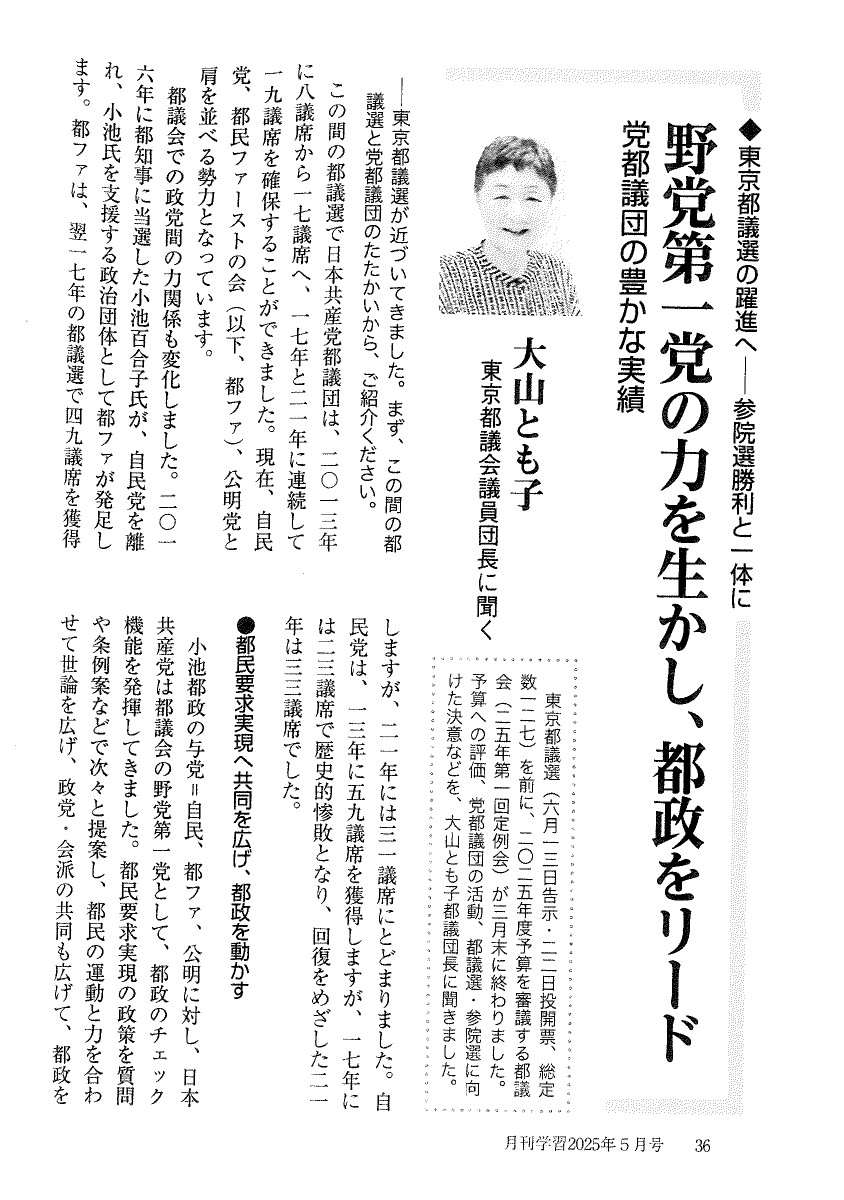 ◆東京都議選の躍進へ――参院選勝利と一体に

野党第一党の力を生かし、都政をリード

党都議団の豊かな実績

大山とも子
東京都議会議員団長に聞く

東京都議選（六月一三日告示・二二日投開票、総定数一二七）を前に、二〇二五年度予算を審議する都議会（二五年第一回定例会）が三月末に終わりました。予算への評価、党都議団の活動、都議選・参院選に向けた決意などを、大山とも子都議団長に聞きました。

――東京都議選が近づいてきました。まず、この間の都議選と党都議団のたたかいから、ご紹介ください。

この間の都議選で日本共産党都議団は、二〇一三年に八議席から一七議席へ、一七年と二一年に連続して一九議席を確保することができました。現在、自民党、都民ファーストの会（以下、都ファ）、公明党と肩を並べる勢力となっています。

都議会での政党間の力関係も変化しました。二〇一六年に都知事に当選した小池百合子氏が、自民党を離れ、小池氏を支援する政治団体として都ファが発足します。都ファは、翌一七年の都議選で四九議席を獲得しますが、二一年には三一議席にとどまりました。自民党は、一三年に五九議席を獲得しますが、一七年には二三議席で歴史的惨敗となり、回復をめざした二一年は三三議席でした。

●都民要求実現へ共同を広げ、都政を動かす

小池都政の与党＝自民、都ファ、公明に対し、日本共産党は都議会の野党第一党として、都政のチェック機能を発揮してきました。都民要求実現の政策を質問や条例案などで次々と提案し、都民の運動と力を合わせて世論を広げ、政党・会派の共同も広げて、都政を

月刊学習2025年5月号　36